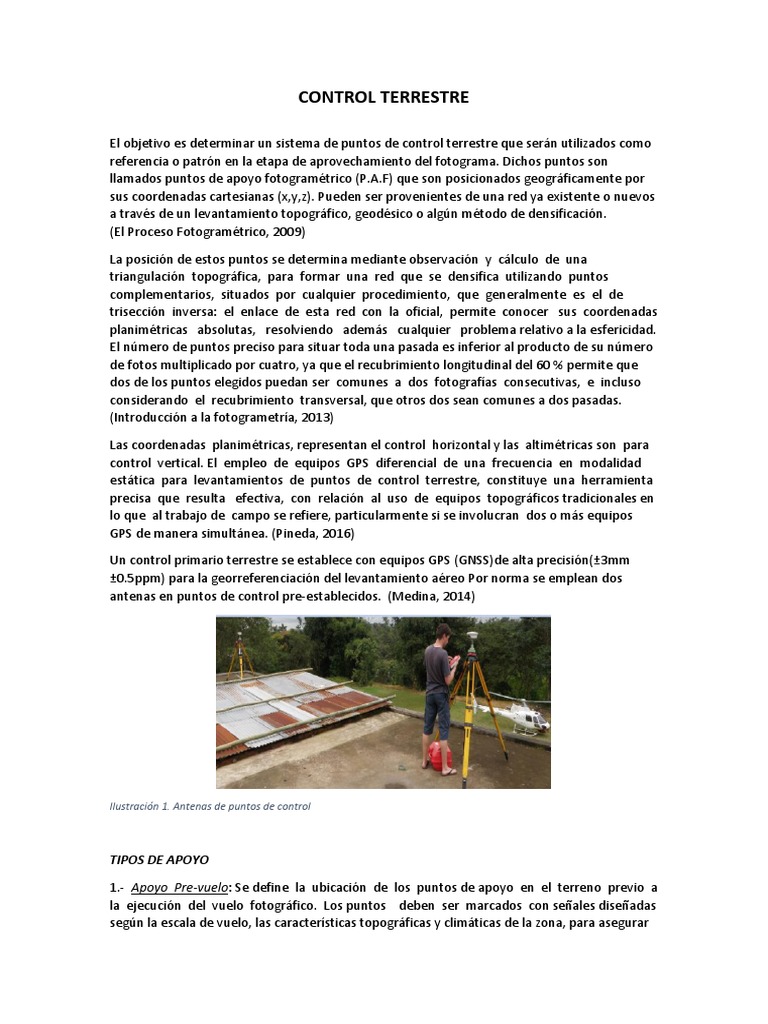 CONTROL TERRESTRE

El objetivo es determinar un sistema de puntos de control terrestre que serán utilizados como referencia o patrón en la etapa de aprovechamiento del fotograma. Dichos puntos son llamados puntos de apoyo fotogramétrico (P.A.F) que son posicionados geográficamente por sus coordenadas cartesianas (x,y,z). Pueden ser provenientes de una red ya existente o nuevos a través de un levantamiento topográfico, geodésico o algún método de densificación.
(El Proceso Fotogramétrico, 2009)

La posición de estos puntos se determina mediante observación y cálculo de una triangulación topográfica, para formar una red que se densifica utilizando puntos complementarios, situados por cualquier procedimiento, que generalmente es el de trisección inversa: el enlace de esta red con la oficial, permite conocer sus coordenadas planimétricas absolutas, resolviendo además cualquier problema relativo a la esfericidad. El número de puntos preciso para situar toda una pasada es inferior al producto de su número de fotos multiplicado por cuatro, ya que el recubrimiento longitudinal del 60 % permite que dos de los puntos elegidos puedan ser comunes a dos fotografías consecutivas, e incluso considerando el recubrimiento transversal, que otros dos sean comunes a dos pasadas. (Introducción a la fotogrametría, 2013)

Las coordenadas planimétricas, representan el control horizontal y las altimétricas son para control vertical. El empleo de equipos GPS diferencial de una frecuencia en modalidad estática para levantamientos de puntos de control terrestre, constituye una herramienta precisa que resulta efectiva, con relación al uso de equipos topográficos tradicionales en lo que al trabajo de campo se refiere, particularmente si se involucran dos o más equipos GPS de manera simultánea. (Pineda, 2016)

Un control primario terrestre se establece con equipos GPS (GNSS)de alta precisión(±3mm ±0.5ppm) para la georreferenciación del levantamiento aéreo Por norma se emplean dos antenas en puntos de control pre-establecidos. (Medina, 2014)

Ilustración 1. Antenas de puntos de control

TIPOS DE APOYO

1.- Apoyo Pre-vuelo: Se define la ubicación de los puntos de apoyo en el terreno previo a la ejecución del vuelo fotográfico. Los puntos deben ser marcados con señales diseñadas según la escala de vuelo, las características topográficas y climáticas de la zona, para asegurar